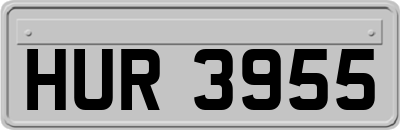 HUR 3955